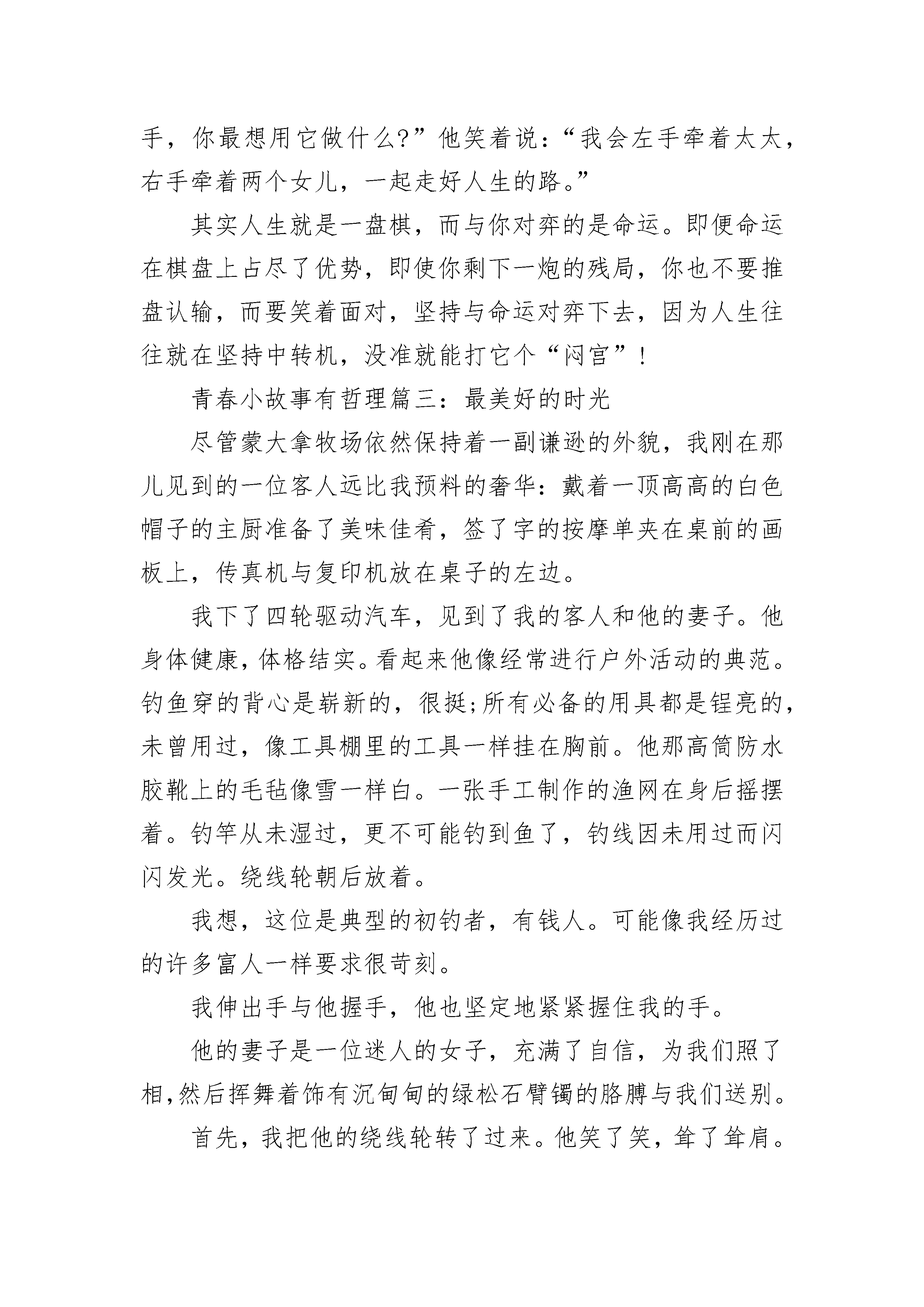 手，你最想用它做什么?”他笑着说：“我会左手牵着太太，右手牵着两个女儿，一起走好人生的路。”

其实人生就是一盘棋，而与你对弈的是命运。即便命运在棋盘上占尽了优势，即使你剩下一炮的残局，你也不要推盘认输，而要笑着面对，坚持与命运对弈下去，因为人生往往就在坚持中转机，没准就能打它个“闷宫”!

青春小故事有哲理篇三：最美好的时光

尽管蒙大拿牧场依然保持着一副谦逊的外貌，我刚在那儿见到的一位客人远比我预料的奢华：戴着一顶高高的白色帽子的主厨准备了美味佳肴，签了字的按摩单夹在桌前的画板上，传真机与复印机放在桌子的左边。

我下了四轮驱动汽车，见到了我的客人和他的妻子。他身体健康，体格结实。看起来他像经常进行户外活动的典范。钓鱼穿的背心是崭新的，很挺;所有必备的用具都是锃亮的，未曾用过，像工具棚里的工具一样挂在胸前。他那高筒防水胶靴上的毛毡像雪一样白。一张手工制作的渔网在身后摇摆着。钓竿从未湿过，更不可能钓到鱼了，钓线因未用过而闪闪发光。绕线轮朝后放着。

我想，这位是典型的初钓者，有钱人。可能像我经历过的许多富人一样要求很苛刻。

我伸出手与他握手，他也坚定地紧紧握住我的手。

他的妻子是一位迷人的女子，充满了自信，为我们照了相，然后挥舞着饰有沉甸甸的绿松石臂镯的胳膊与我们送别。

首先，我把他的绕线轮转了过来。他笑了笑，耸了耸肩。